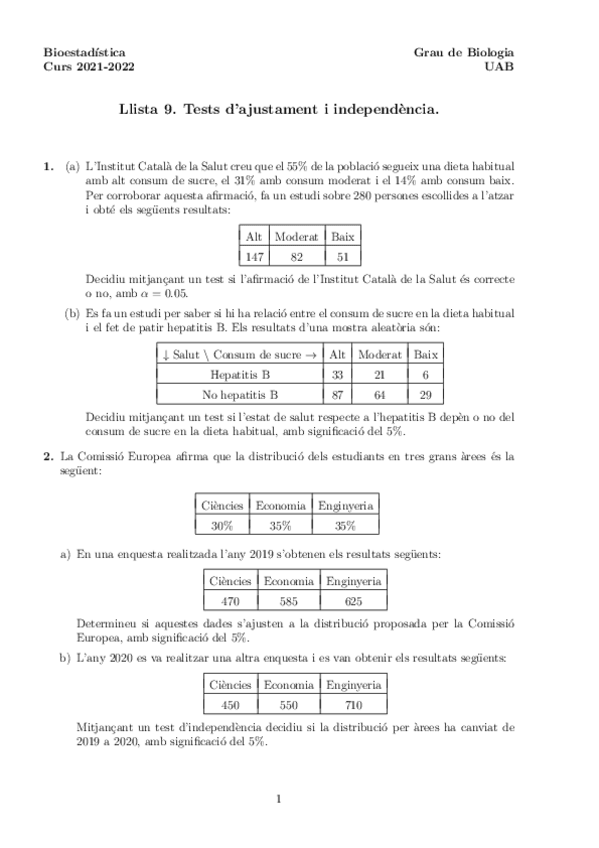 Bioestadística
Curs 2021-2022

Grau de Biologia
UAB

Llista 9. Tests d'ajustament i independència.

1. (a) L'Institut Català de la Salut creu que el 55% de la població segueix una dieta habitual amb alt consum de sucre, el 31% amb consum moderat i el 14% amb consum baix. Per corroborar aquesta afirmació, fa un estudi sobre 280 persones escollides a l'atzar i obté els següents resultats:

| Alt | Moderat | Baix |
|---|---|---|
| 147 | 82 | 51 |

Decidiu mitjançant un test si l'afirmació de l'Institut Català de la Salut és correcte o no, amb $\alpha = 0.05$.

(b) Es fa un estudi per saber si hi ha relació entre el consum de sucre en la dieta habitual i el fet de patir hepatitis B. Els resultats d'una mostra aleatòria són:

| ↓ Salut \ Consum de sucre → | Alt | Moderat | Baix |
|---|---|---|---|
| Hepatitis B | 33 | 21 | 6 |
| No hepatitis B | 87 | 64 | 29 |

Decidiu mitjançant un test si l'estat de salut respecte a l'hepatitis B depèn o no del consum de sucre en la dieta habitual, amb significació del 5%.

2. La Comissió Europea afirma que la distribució dels estudiants en tres grans àrees és la següent:

| Ciències | Economia | Enginyeria |
|---|---|---|
| 30% | 35% | 35% |

a) En una enquesta realitzada l'any 2019 s'obtenen els resultats següents:

| Ciències | Economia | Enginyeria |
|---|---|---|
| 470 | 585 | 625 |

Determineu si aquestes dades s'ajusten a la distribució proposada per la Comissió Europea, amb significació del 5%.

b) L'any 2020 es va realitzar una altra enquesta i es van obtenir els resultats següents:

| Ciències | Economia | Enginyeria |
|---|---|---|
| 450 | 550 | 710 |

Mitjançant un test d'independència decidiu si la distribució per àrees ha canviat de 2019 a 2020, amb significació del 5%.

1